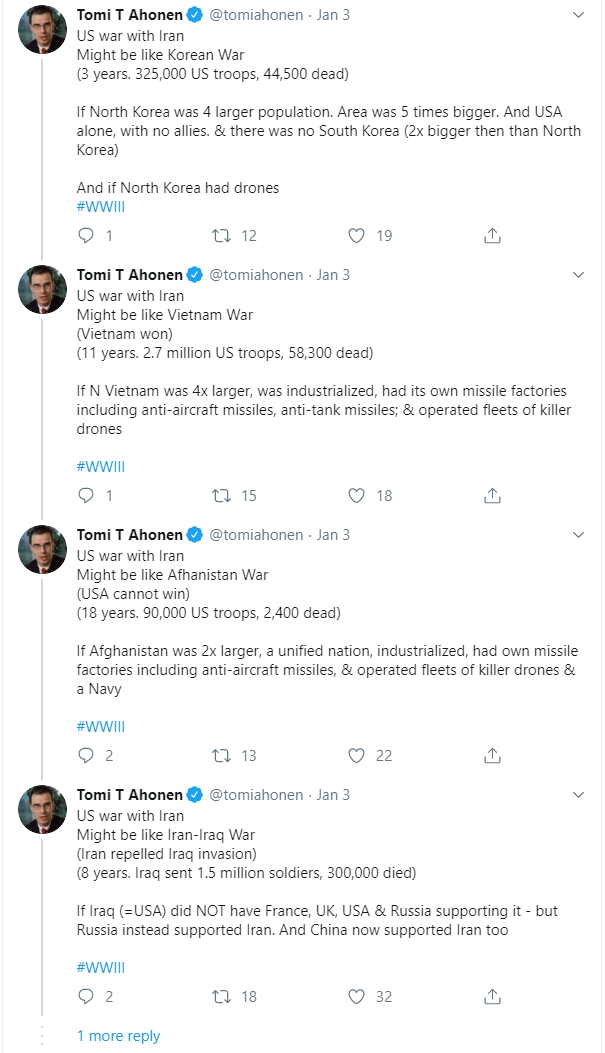 Tomi T Ahonen @tomiahonen · Jan 3
US war with Iran
Might be like Korean War
(3 years. 325,000 US troops, 44,500 dead)

If North Korea was 4 larger population. Area was 5 times bigger. And USA alone, with no allies. & there was no South Korea (2x bigger then than North Korea)

And if North Korea had drones
#WWIII

1 12 19

Tomi T Ahonen @tomiahonen · Jan 3
US war with Iran
Might be like Vietnam War
(Vietnam won)
(11 years. 2.7 million US troops, 58,300 dead)

If N Vietnam was 4x larger, was industrialized, had its own missile factories including anti-aircraft missiles, anti-tank missiles; & operated fleets of killer drones

#WWIII

1 15 18

Tomi T Ahonen @tomiahonen · Jan 3
US war with Iran
Might be like Afhanistan War
(USA cannot win)
(18 years. 90,000 US troops, 2,400 dead)

If Afghanistan was 2x larger, a unified nation, industrialized, had own missile factories including anti-aircraft missiles, & operated fleets of killer drones & a Navy

#WWIII

2 13 22

Tomi T Ahonen @tomiahonen · Jan 3
US war with Iran
Might be like Iran-Iraq War
(Iran repelled Iraq invasion)
(8 years. Iraq sent 1.5 million soldiers, 300,000 died)

If Iraq (=USA) did NOT have France, UK, USA & Russia supporting it - but Russia instead supported Iran. And China now supported Iran too

#WWIII

2 18 32

1 more reply